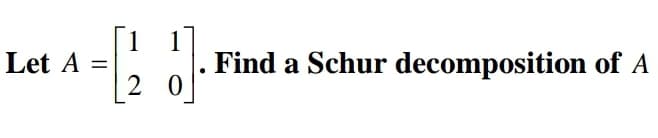 Let $A = \begin{bmatrix} 1 & 1 \\ 2 & 0 \end{bmatrix}$. Find a Schur decomposition of $A$